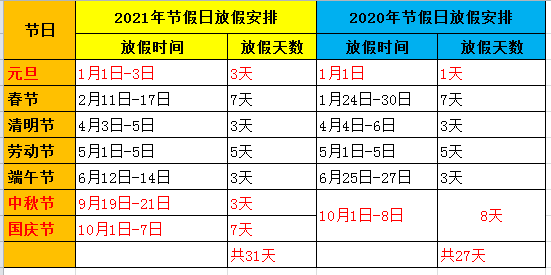 | 节日 | 2021年节假日放假安排 | | 2020年节假日放假安排 | |
|---|---|---|---|---|
| | 放假时间 | 放假天数 | 放假时间 | 放假天数 |
| 元旦 | 1月1日-3日 | 3天 | 1月1日 | 1天 |
| 春节 | 2月11日-17日 | 7天 | 1月24日-30日 | 7天 |
| 清明节 | 4月3日-5日 | 3天 | 4月4日-6日 | 3天 |
| 劳动节 | 5月1日-5日 | 5天 | 5月1日-5日 | 5天 |
| 端午节 | 6月12日-14日 | 3天 | 6月25日-27日 | 3天 |
| 中秋节 | 9月19日-21日 | 3天 | 10月1日-8日 | 8天 |
| 国庆节 | 10月1日-7日 | 7天 | | |
| | | 共31天 | | 共27天 |